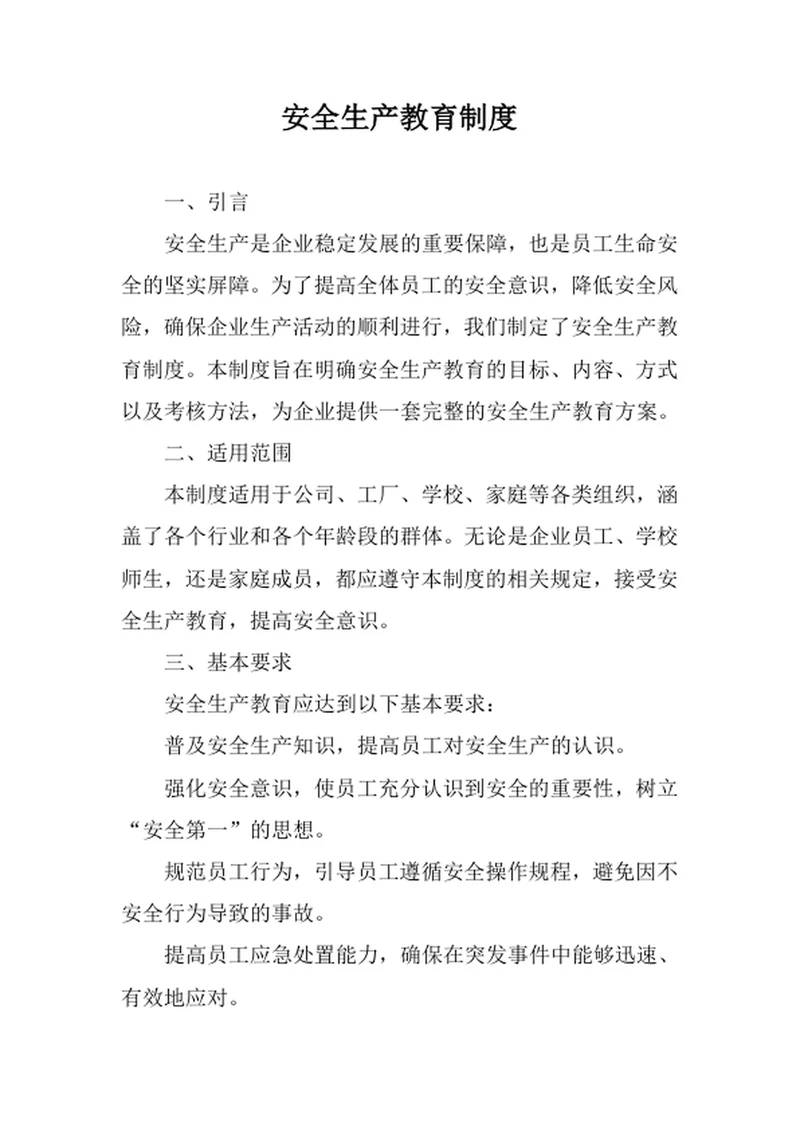 安全生产教育制度

一、引言

安全生产是企业稳定发展的重要保障，也是员工生命安全的坚实屏障。为了提高全体员工的安全意识，降低安全风险，确保企业生产活动的顺利进行，我们制定了安全生产教育制度。本制度旨在明确安全生产教育的目标、内容、方式以及考核方法，为企业提供一套完整的安全生产教育方案。

二、适用范围

本制度适用于公司、工厂、学校、家庭等各类组织，涵盖了各个行业和各个年龄段的群体。无论是企业员工、学校师生，还是家庭成员，都应遵守本制度的相关规定，接受安全生产教育，提高安全意识。

三、基本要求

安全生产教育应达到以下基本要求：

普及安全生产知识，提高员工对安全生产的认识。

强化安全意识，使员工充分认识到安全的重要性，树立“安全第一”的思想。

规范员工行为，引导员工遵循安全操作规程，避免因不安全行为导致的事故。

提高员工应急处置能力，确保在突发事件中能够迅速、有效地应对。